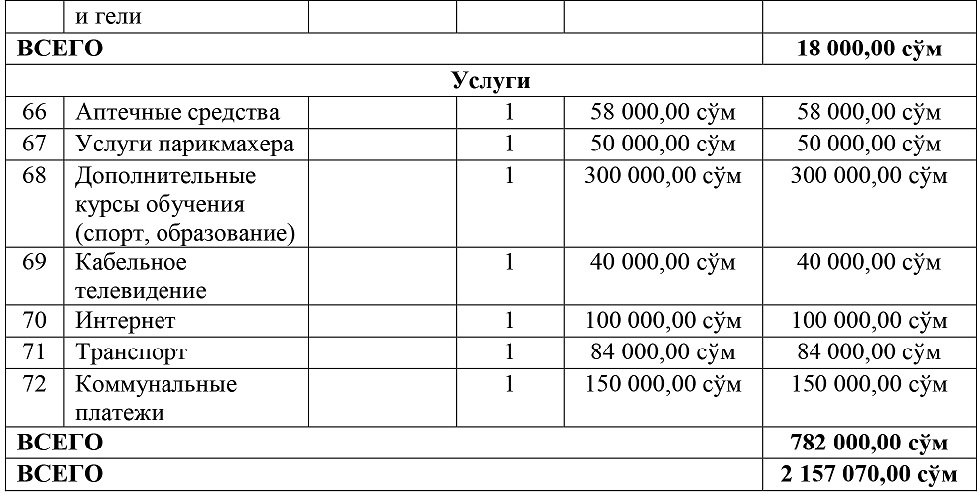 |  | и гели |  |  |  |  |
|---|---|---|---|---|---|
| **ВСЕГО** |  |  |  |  | **18 000,00 сўм** |
| **Услуги** |  |  |  |  |  |
| 66 | Аптечные средства |  | 1 | 58 000,00 сўм | 58 000,00 сўм |
| 67 | Услуги парикмахера |  | 1 | 50 000,00 сўм | 50 000,00 сўм |
| 68 | Дополнительные курсы обучения (спорт, образование) |  | 1 | 300 000,00 сўм | 300 000,00 сўм |
| 69 | Кабельное телевидение |  | 1 | 40 000,00 сўм | 40 000,00 сўм |
| 70 | Интернет |  | 1 | 100 000,00 сўм | 100 000,00 сўм |
| 71 | Транспорт |  | 1 | 84 000,00 сўм | 84 000,00 сўм |
| 72 | Коммунальные платежи |  | 1 | 150 000,00 сўм | 150 000,00 сўм |
| **ВСЕГО** |  |  |  |  | **782 000,00 сўм** |
| **ВСЕГО** |  |  |  |  | **2 157 070,00 сўм** |